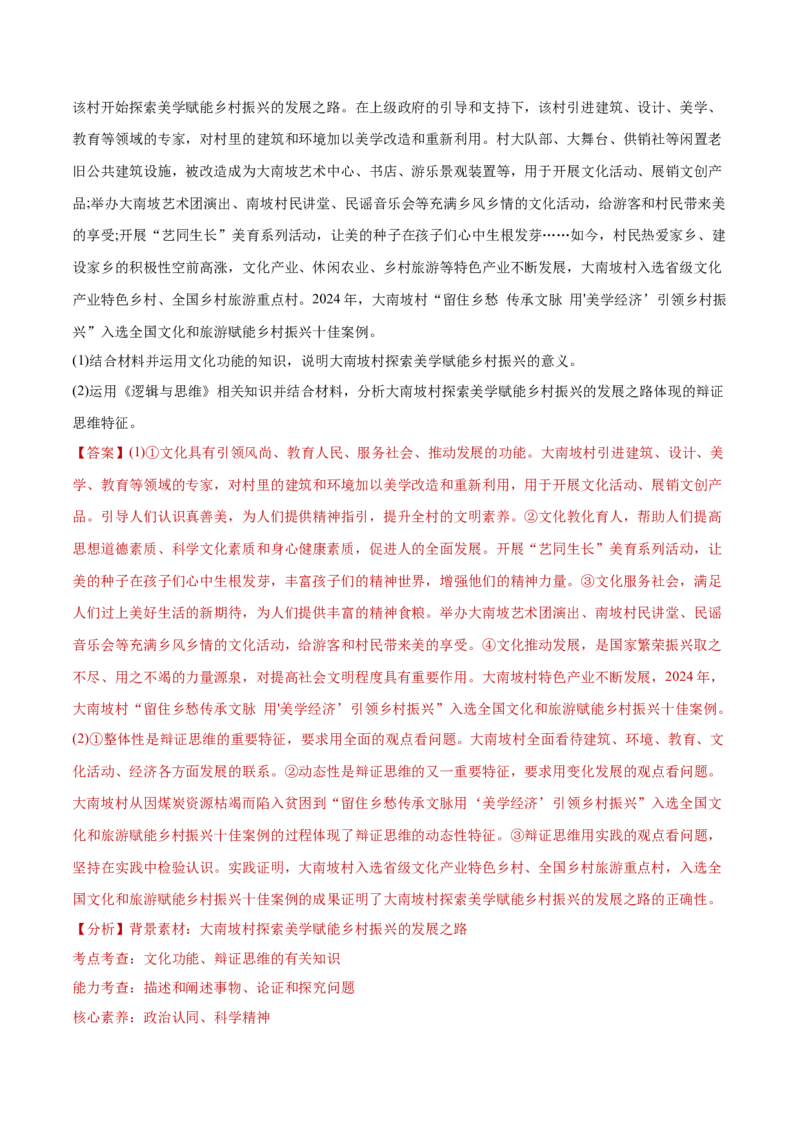 该村开始探索美学赋能乡村振兴的发展之路。在上级政府的引导和支持下，该村引进建筑、设计、美学、教育等领域的专家，对村里的建筑和环境加以美学改造和重新利用。村大队部、大舞台、供销社等闲置老旧公共建筑设施，被改造成为大南坡艺术中心、书店、游乐景观装置等，用于开展文化活动、展销文创产品;举办大南坡艺术团演出、南坡村民讲堂、民谣音乐会等充满乡风乡情的文化活动，给游客和村民带来美的享受;开展“艺同生长”美育系列活动，让美的种子在孩子们心中生根发芽……如今，村民热爱家乡、建设家乡的积极性空前高涨，文化产业、休闲农业、乡村旅游等特色产业不断发展，大南坡村入选省级文化产业特色乡村、全国乡村旅游重点村。2024年，大南坡村“留住乡愁 传承文脉 用'美学经济’引领乡村振兴”入选全国文化和旅游赋能乡村振兴十佳案例。

(1)结合材料并运用文化功能的知识，说明大南坡村探索美学赋能乡村振兴的意义。

(2)运用《逻辑与思维》相关知识并结合材料，分析大南坡村探索美学赋能乡村振兴的发展之路体现的辩证思维特征。

【答案】(1)①文化具有引领风尚、教育人民、服务社会、推动发展的功能。大南坡村引进建筑、设计、美学、教育等领域的专家，对村里的建筑和环境加以美学改造和重新利用，用于开展文化活动、展销文创产品。引导人们认识真善美，为人们提供精神指引，提升全村的文明素养。②文化教化育人，帮助人们提高思想道德素质、科学文化素质和身心健康素质，促进人的全面发展。开展“艺同生长”美育系列活动，让美的种子在孩子们心中生根发芽，丰富孩子们的精神世界，增强他们的精神力量。③文化服务社会，满足人们过上美好生活的新期待，为人们提供丰富的精神食粮。举办大南坡艺术团演出、南坡村民讲堂、民谣音乐会等充满乡风乡情的文化活动，给游客和村民带来美的享受。④文化推动发展，是国家繁荣振兴取之不尽、用之不竭的力量源泉，对提高社会文明程度具有重要作用。大南坡村特色产业不断发展，2024年，大南坡村“留住乡愁传承文脉 用'美学经济’引领乡村振兴”入选全国文化和旅游赋能乡村振兴十佳案例。

(2)①整体性是辩证思维的重要特征，要求用全面的观点看问题。大南坡村全面看待建筑、环境、教育、文化活动、经济各方面发展的联系。②动态性是辩证思维的又一重要特征，要求用变化发展的观点看问题。大南坡村从因煤炭资源枯竭而陷入贫困到“留住乡愁传承文脉用‘美学经济’引领乡村振兴”入选全国文化和旅游赋能乡村振兴十佳案例的过程体现了辩证思维的动态性特征。③辩证思维用实践的观点看问题，坚持在实践中检验认识。实践证明，大南坡村入选省级文化产业特色乡村、全国乡村旅游重点村，入选全国文化和旅游赋能乡村振兴十佳案例的成果证明了大南坡村探索美学赋能乡村振兴的发展之路的正确性。

【分析】背景素材：大南坡村探索美学赋能乡村振兴的发展之路

考点考查：文化功能、辩证思维的有关知识

能力考查：描述和阐述事物、论证和探究问题

核心素养：政治认同、科学精神